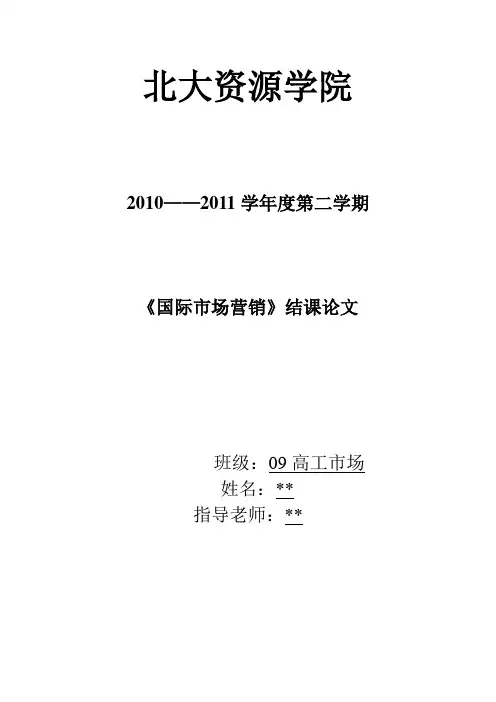 北大资源学院

2010——2011学年度第二学期

《国际市场营销》结课论文

班级：09高工市场
姓名：**
指导老师：**